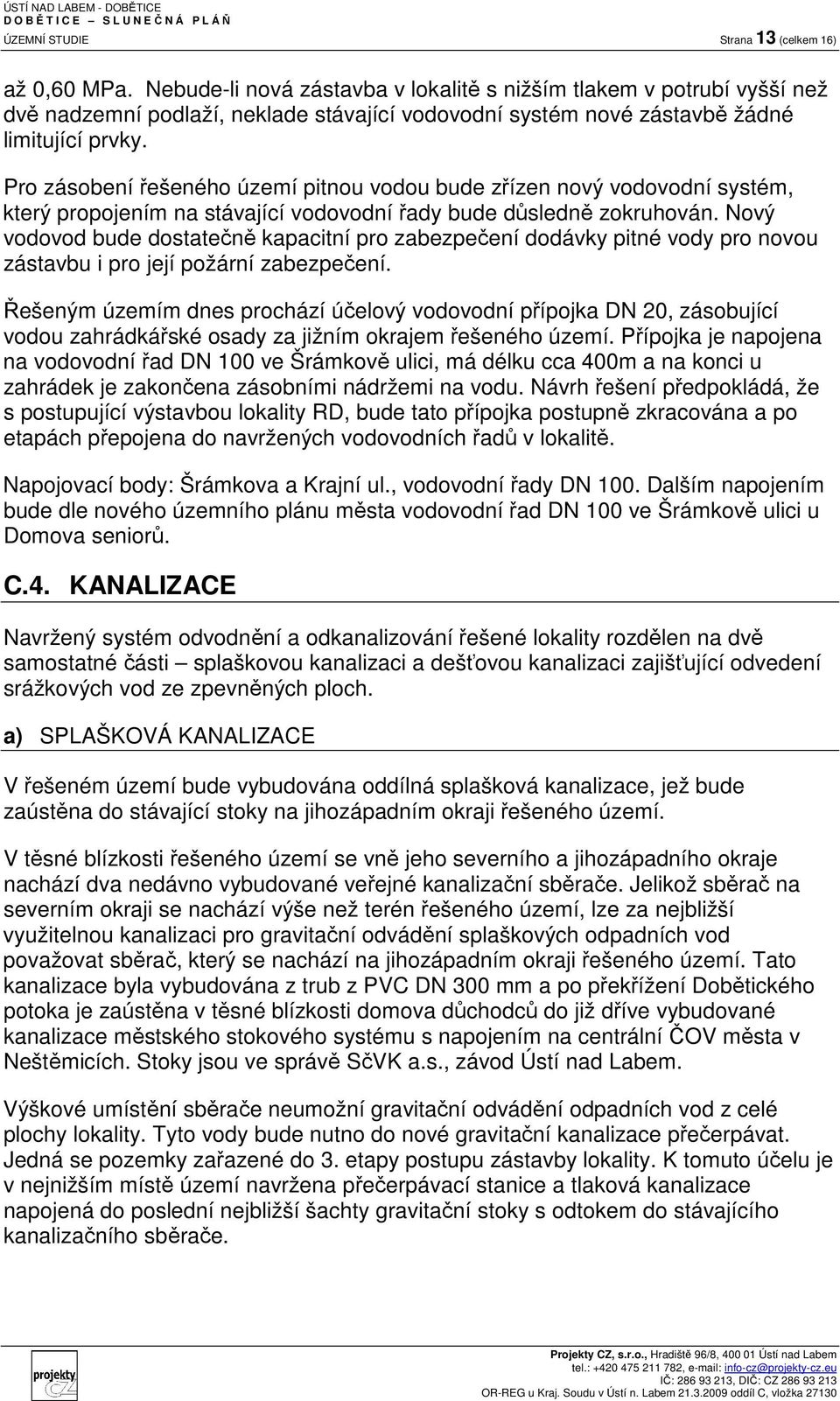 ÚSTÍ NAD LABEM - DOBĚTICE
D O B Ě T I C E – S L U N E Č N Á P L Á Ň
ÚZEMNÍ STUDIE Strana 13 (celkem 16)

až 0,60 MPa. Nebude-li nová zástavba v lokalitě s nižším tlakem v potrubí vyšší než dvě nadzemní podlaží, neklade stávající vodovodní systém nové zástavbě žádné limitující prvky.

Pro zásobení řešeného území pitnou vodou bude zřízen nový vodovodní systém, který propojením na stávající vodovodní řady bude důsledně zokruhován. Nový vodovod bude dostatečně kapacitní pro zabezpečení dodávky pitné vody pro novou zástavbu i pro její požární zabezpečení.

Řešeným územím dnes prochází účelový vodovodní přípojka DN 20, zásobující vodou zahrádkářské osady za jižním okrajem řešeného území. Přípojka je napojena na vodovodní řad DN 100 ve Šrámkově ulici, má délku cca 400m a na konci u zahrádek je zakončena zásobními nádržemi na vodu. Návrh řešení předpokládá, že s postupující výstavbou lokality RD, bude tato přípojka postupně zkracována a po etapách přepojena do navržených vodovodních řadů v lokalitě.

Napojovací body: Šrámkova a Krajní ul., vodovodní řady DN 100. Dalším napojením bude dle nového územního plánu města vodovodní řad DN 100 ve Šrámkově ulici u Domova seniorů.

C.4. KANALIZACE

Navržený systém odvodnění a odkanalizování řešené lokality rozdělen na dvě samostatné části – splaškovou kanalizaci a dešťovou kanalizaci zajišťující odvedení srážkových vod ze zpevněných ploch.

a) SPLAŠKOVÁ KANALIZACE

V řešeném území bude vybudována oddílná splašková kanalizace, jež bude zaústěna do stávající stoky na jihozápadním okraji řešeného území.

V těsné blízkosti řešeného území se vně jeho severního a jihozápadního okraje nachází dva nedávno vybudované veřejné kanalizační sběrače. Jelikož sběrač na severním okraji se nachází výše než terén řešeného území, lze za nejbližší využitelnou kanalizaci pro gravitační odvádění splaškových odpadních vod považovat sběrač, který se nachází na jihozápadním okraji řešeného území. Tato kanalizace byla vybudována z trub z PVC DN 300 mm a po překřížení Dobětického potoka je zaústěna v těsné blízkosti domova důchodců do již dříve vybudované kanalizace městského stokového systému s napojením na centrální ČOV města v Neštěmicích. Stoky jsou ve správě SčVK a.s., závod Ústí nad Labem.

Výškové umístění sběrače neumožní gravitační odvádění odpadních vod z celé plochy lokality. Tyto vody bude nutno do nové gravitační kanalizace přečerpávat. Jedná se pozemky zařazené do 3. etapy postupu zástavby lokality. K tomuto účelu je v nejnižším místě území navržena přečerpávací stanice a tlaková kanalizace napojená do poslední nejbližší šachty gravitační stoky s odtokem do stávajícího kanalizačního sběrače.

projekty CZ

Projekty CZ, s.r.o., Hradiště 96/8, 400 01 Ústí nad Labem
tel.: +420 475 211 782, e-mail: info-cz@projekty-cz.eu
IČ: 286 93 213, DIČ: CZ 286 93 213
OR-REG u Kraj. Soudu v Ústí n. Labem 21.3.2009 oddíl C, vložka 27130